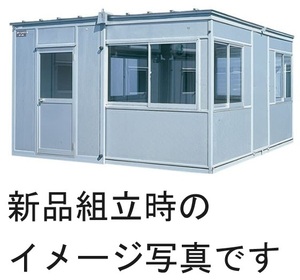 新品組立時の
イメージ写真です